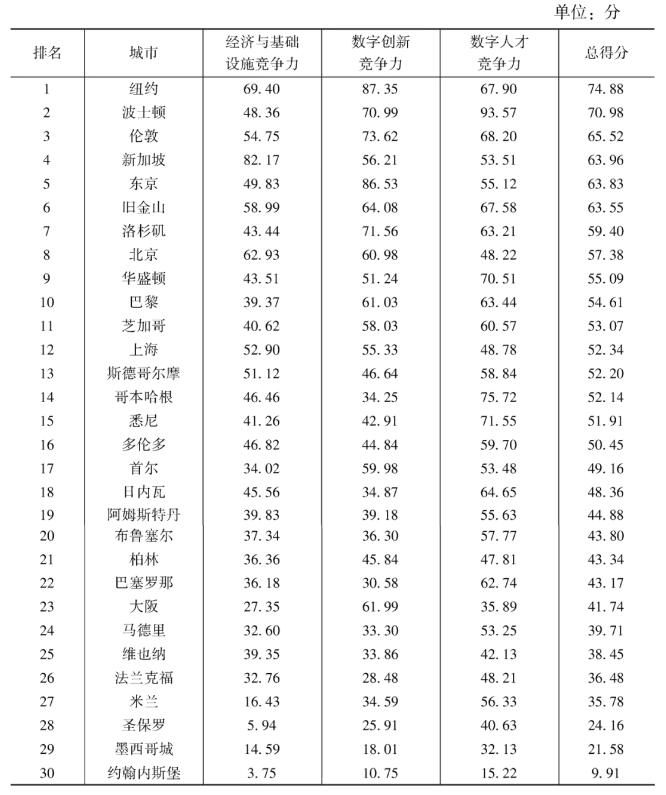 单位：分

| 排名 | 城市 | 经济与基础设施竞争力 | 数字创新竞争力 | 数字人才竞争力 | 总得分 |
|---|---|---|---|---|---|
| 1 | 纽约 | 69.40 | 87.35 | 67.90 | 74.88 |
| 2 | 波士顿 | 48.36 | 70.99 | 93.57 | 70.98 |
| 3 | 伦敦 | 54.75 | 73.62 | 68.20 | 65.52 |
| 4 | 新加坡 | 82.17 | 56.21 | 53.51 | 63.96 |
| 5 | 东京 | 49.83 | 86.53 | 55.12 | 63.83 |
| 6 | 旧金山 | 58.99 | 64.08 | 67.58 | 63.55 |
| 7 | 洛杉矶 | 43.44 | 71.56 | 63.21 | 59.40 |
| 8 | 北京 | 62.93 | 60.98 | 48.22 | 57.38 |
| 9 | 华盛顿 | 43.51 | 51.24 | 70.51 | 55.09 |
| 10 | 巴黎 | 39.37 | 61.03 | 63.44 | 54.61 |
| 11 | 芝加哥 | 40.62 | 58.03 | 60.57 | 53.07 |
| 12 | 上海 | 52.90 | 55.33 | 48.78 | 52.34 |
| 13 | 斯德哥尔摩 | 51.12 | 46.64 | 58.84 | 52.20 |
| 14 | 哥本哈根 | 46.46 | 34.25 | 75.72 | 52.14 |
| 15 | 悉尼 | 41.26 | 42.91 | 71.55 | 51.91 |
| 16 | 多伦多 | 46.82 | 44.84 | 59.70 | 50.45 |
| 17 | 首尔 | 34.02 | 59.98 | 53.48 | 49.16 |
| 18 | 日内瓦 | 45.56 | 34.87 | 64.65 | 48.36 |
| 19 | 阿姆斯特丹 | 39.83 | 39.18 | 55.63 | 44.88 |
| 20 | 布鲁塞尔 | 37.34 | 36.30 | 57.77 | 43.80 |
| 21 | 柏林 | 36.36 | 45.84 | 47.81 | 43.34 |
| 22 | 巴塞罗那 | 36.18 | 30.58 | 62.74 | 43.17 |
| 23 | 大阪 | 27.35 | 61.99 | 35.89 | 41.74 |
| 24 | 马德里 | 32.60 | 33.30 | 53.25 | 39.71 |
| 25 | 维也纳 | 39.35 | 33.86 | 42.13 | 38.45 |
| 26 | 法兰克福 | 32.76 | 28.48 | 48.21 | 36.48 |
| 27 | 米兰 | 16.43 | 34.59 | 56.33 | 35.78 |
| 28 | 圣保罗 | 5.94 | 25.91 | 40.63 | 24.16 |
| 29 | 墨西哥城 | 14.59 | 18.01 | 32.13 | 21.58 |
| 30 | 约翰内斯堡 | 3.75 | 10.75 | 15.22 | 9.91 |